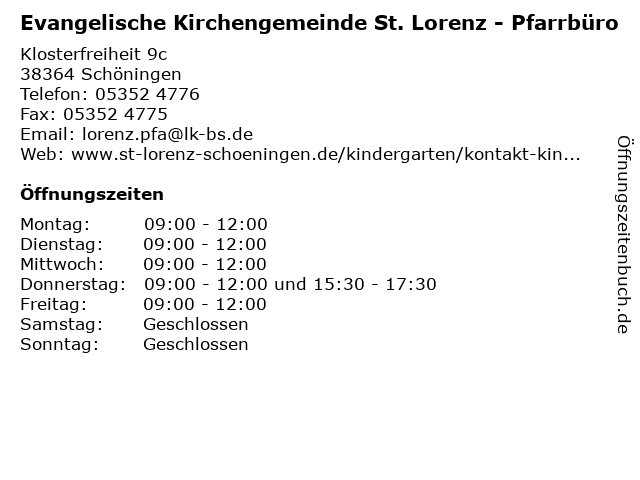 Evangelische Kirchengemeinde St. Lorenz - Pfarrbüro

Klosterfreiheit 9c
38364 Schöningen
Telefon: 05352 4776
Fax: 05352 4775
Email: lorenz.pfa@lk-bs.de
Web: www.st-lorenz-schoeningen.de/kindergarten/kontakt-kin...

Öffnungszeiten

Montag: 09:00 - 12:00
Dienstag: 09:00 - 12:00
Mittwoch: 09:00 - 12:00
Donnerstag: 09:00 - 12:00 und 15:30 - 17:30
Freitag: 09:00 - 12:00
Samstag: Geschlossen
Sonntag: Geschlossen

Öffnungszeitenbuch.de